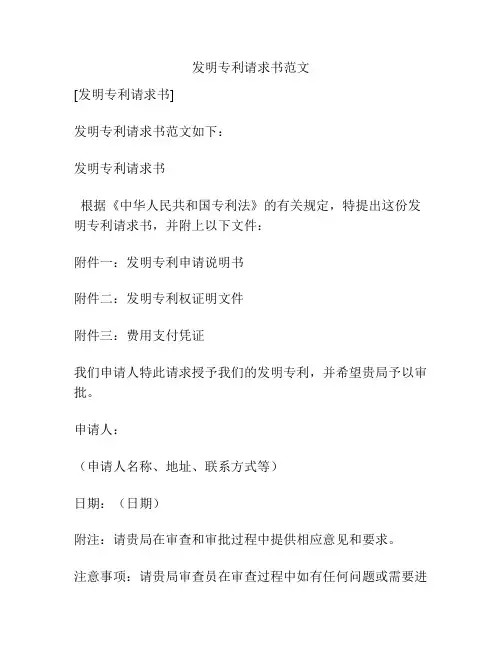 发明专利请求书范文

[发明专利请求书]

发明专利请求书范文如下：

发明专利请求书

根据《中华人民共和国专利法》的有关规定，特提出这份发明专利请求书，并附上以下文件：

附件一：发明专利申请说明书

附件二：发明专利权证明文件

附件三：费用支付凭证

我们申请人特此请求授予我们的发明专利，并希望贵局予以审批。

申请人：

（申请人名称、地址、联系方式等）

日期：（日期）

附注：请贵局在审查和审批过程中提供相应意见和要求。

注意事项：请贵局审查员在审查过程中如有任何问题或需要进